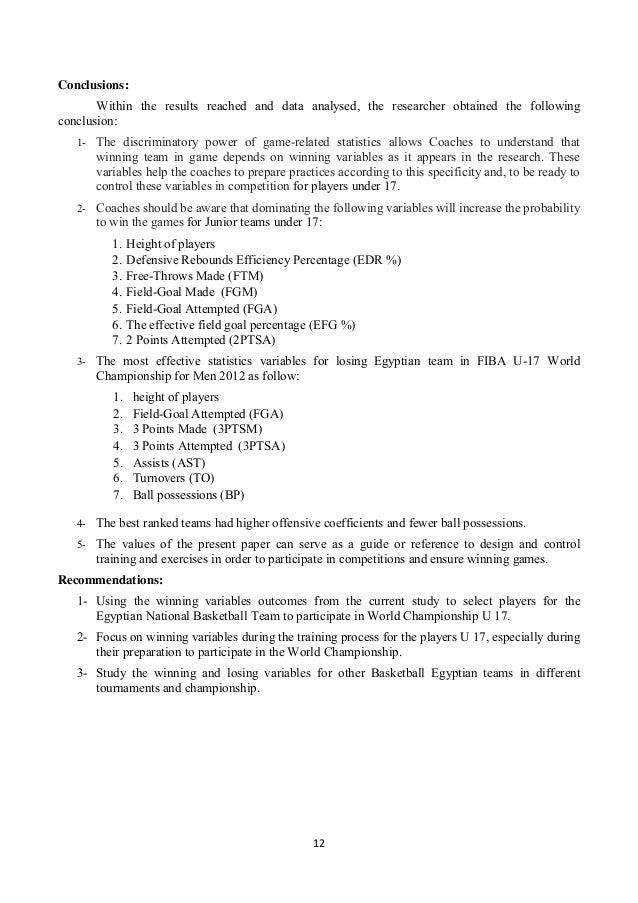 **Conclusions:**

Within the results reached and data analysed, the researcher obtained the following conclusion:

1- The discriminatory power of game-related statistics allows Coaches to understand that winning team in game depends on winning variables as it appears in the research. These variables help the coaches to prepare practices according to this specificity and, to be ready to control these variables in competition for players under 17.

2- Coaches should be aware that dominating the following variables will increase the probability to win the games for Junior teams under 17:

1. Height of players
2. Defensive Rebounds Efficiency Percentage (EDR %)
3. Free-Throws Made (FTM)
4. Field-Goal Made (FGM)
5. Field-Goal Attempted (FGA)
6. The effective field goal percentage (EFG %)
7. 2 Points Attempted (2PTSA)

3- The most effective statistics variables for losing Egyptian team in FIBA U-17 World Championship for Men 2012 as follow:

1. height of players
2. Field-Goal Attempted (FGA)
3. 3 Points Made (3PTSM)
4. 3 Points Attempted (3PTSA)
5. Assists (AST)
6. Turnovers (TO)
7. Ball possessions (BP)

4- The best ranked teams had higher offensive coefficients and fewer ball possessions.

5- The values of the present paper can serve as a guide or reference to design and control training and exercises in order to participate in competitions and ensure winning games.

**Recommendations:**

1- Using the winning variables outcomes from the current study to select players for the Egyptian National Basketball Team to participate in World Championship U 17.

2- Focus on winning variables during the training process for the players U 17, especially during their preparation to participate in the World Championship.

3- Study the winning and losing variables for other Basketball Egyptian teams in different tournaments and championship.

12